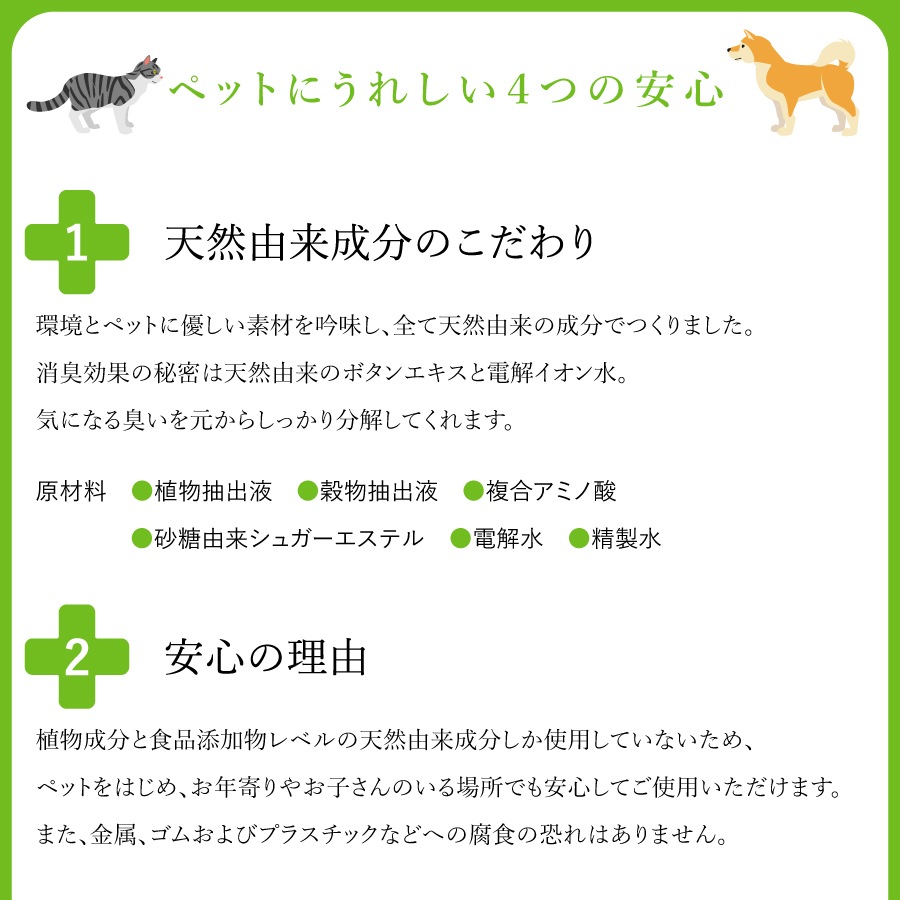 ペットにうれしい4つの安心

1 天然由来成分のこだわり

環境とペットに優しい素材を吟味し、全て天然由来の成分でつくりました。
消臭効果の秘密は天然由来のボタンエキスと電解イオン水。
気になる臭いを元からしっかり分解してくれます。

原材料 ●植物抽出液 ●穀物抽出液 ●複合アミノ酸
●砂糖由来シュガーエステル ●電解水 ●精製水

2 安心の理由

植物成分と食品添加物レベルの天然由来成分しか使用していないため、
ペットをはじめ、お年寄りやお子さんのいる場所でも安心してご使用いただけます。
また、金属、ゴムおよびプラスチックなどへの腐食の恐れはありません。